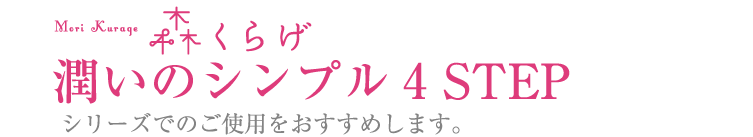 Mori Kurage 森くらげ
潤いのシンプル 4 STEP
シリーズでのご使用をおすすめします。